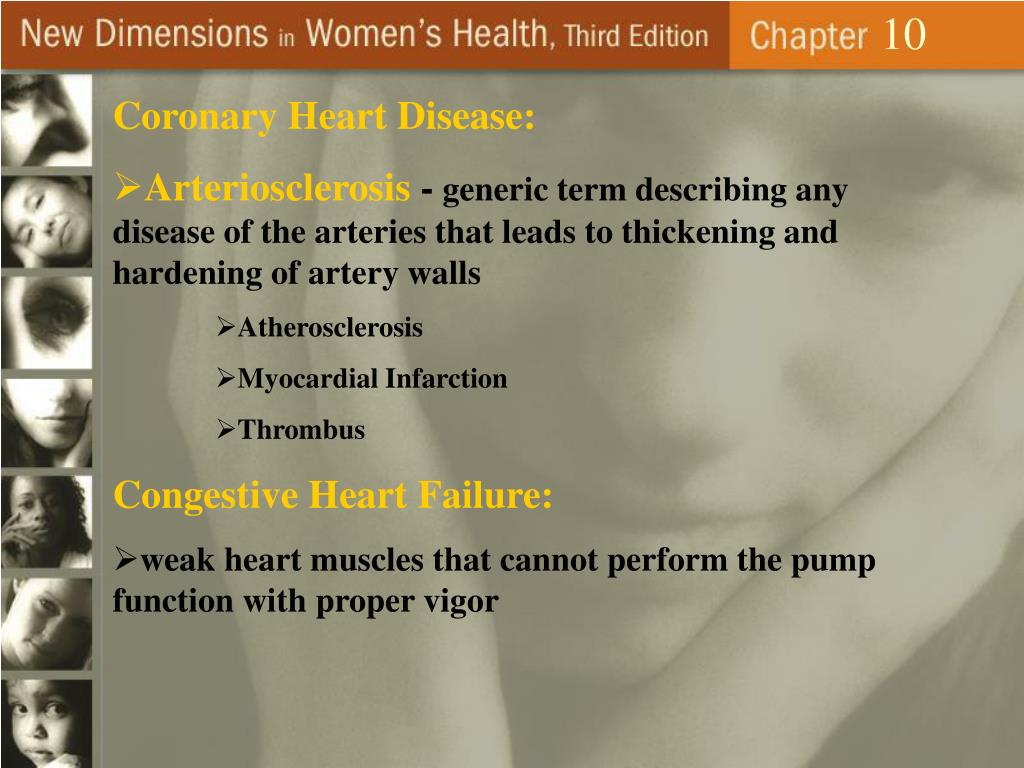 New Dimensions in Women's Health, Third Edition

Chapter 10

Coronary Heart Disease:

➢Arteriosclerosis - generic term describing any disease of the arteries that leads to thickening and hardening of artery walls

➢Atherosclerosis

➢Myocardial Infarction

➢Thrombus

Congestive Heart Failure:

➢weak heart muscles that cannot perform the pump function with proper vigor